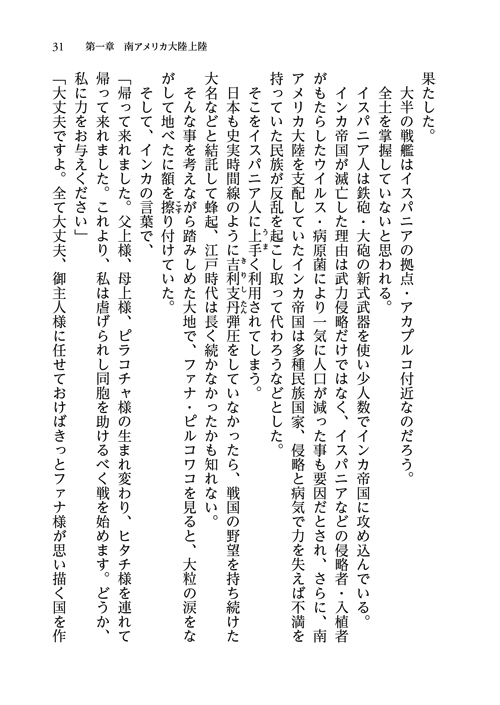 31　第一章　南アメリカ大陸上陸

果たした。

大半の戦艦はイスパニアの拠点・アカプルコ付近なのだろう。

全土を掌握していないと思われる。

イスパニア人は鉄砲・大砲の新式武器を使い少人数でインカ帝国に攻め込んでいる。

インカ帝国が滅亡した理由は武力侵略だけではなく、イスパニアなどの侵略者・入植者がもたらしたウイルス・病原菌により一気に人口が減った事も要因だとされ、さらに、南アメリカ大陸を支配していたインカ帝国は多種民族国家、侵略と病気で力を失えば不満を持っていた民族が反乱を起こし取って代わろうなどとした。

そこをイスパニア人に上手く利用されてしまう。

日本も史実時間線のように吉利支丹弾圧をしていなかったら、戦国の野望を持ち続けた大名などと結託して蜂起、江戸時代は長く続かなかったかも知れない。

そんな事を考えながら踏みしめた大地で、ファナ・ピルコワコを見ると、大粒の涙をながして地べたに額を擦り付けていた。

そして、インカの言葉で、

「帰って来れました。父上様、母上様、ピラコチャ様の生まれ変わり、ヒタチ様を連れて帰って来れました。これより、私は虐げられし同胞を助けるべく戦を始めます。どうか、私に力をお与えください」

「大丈夫ですよ。全て大丈夫、御主人様に任せておけばきっとファナ様が思い描く国を作